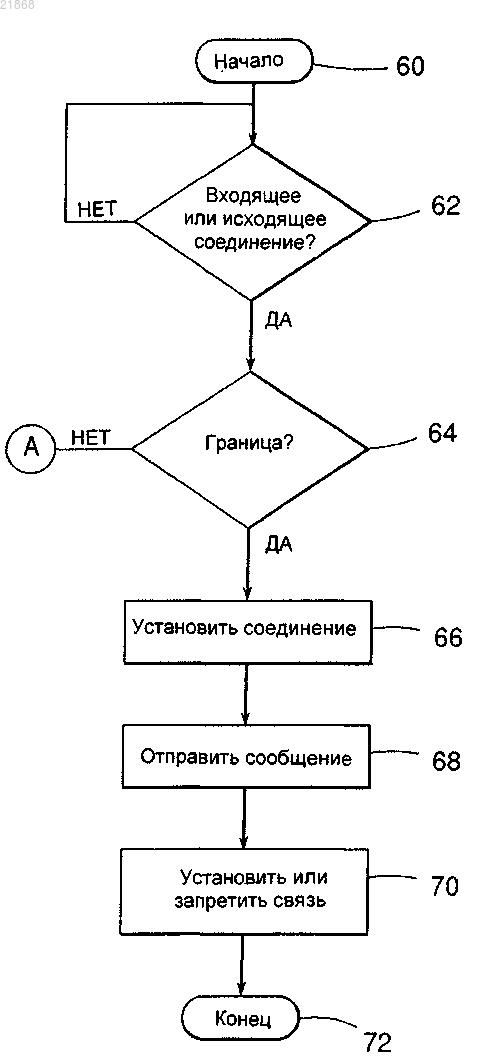 21868

Начало
60

НЕТ
Входящее или исходящее соединение?
62

ДА

A
НЕТ
Граница?
64

ДА

Установить соединение
66

Отправить сообщение
68

Установить или запретить связь
70

Конец
72